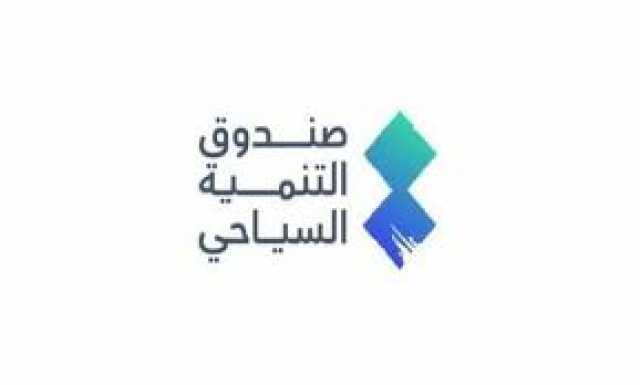 صندوق
التنمية
السياحي